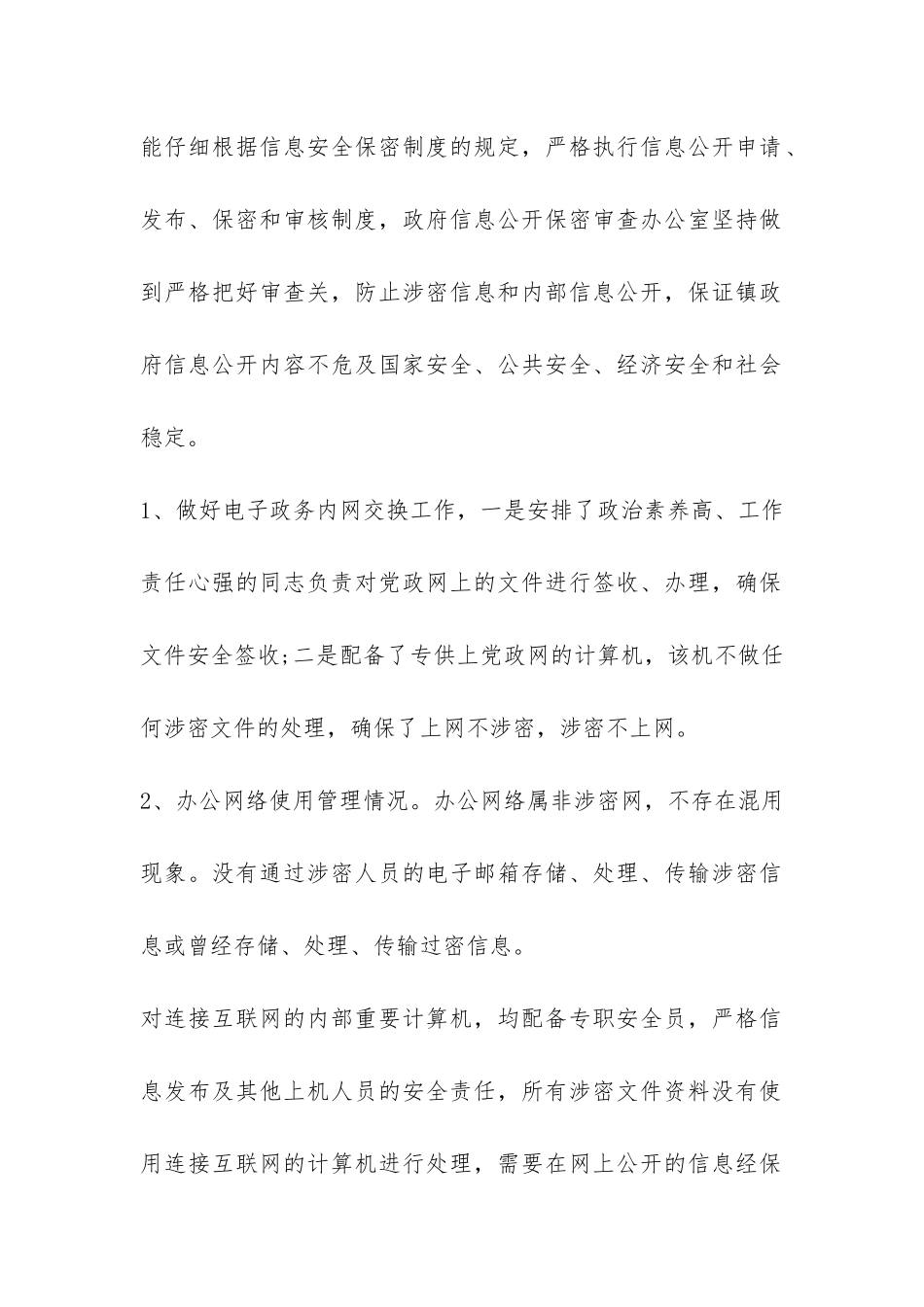 能仔细根据信息安全保密制度的规定，严格执行信息公开申请、发布、保密和审核制度，政府信息公开保密审查办公室坚持做到严格把好审查关，防止涉密信息和内部信息公开，保证镇政府信息公开内容不危及国家安全、公共安全、经济安全和社会稳定。

1、做好电子政务内网交换工作，一是安排了政治素养高、工作责任心强的同志负责对党政网上的文件进行签收、办理，确保文件安全签收;二是配备了专供上党政网的计算机，该机不做任何涉密文件的处理，确保了上网不涉密，涉密不上网。

2、办公网络使用管理情况。办公网络属非涉密网，不存在混用现象。没有通过涉密人员的电子邮箱存储、处理、传输涉密信息或曾经存储、处理、传输过密信息。

对连接互联网的内部重要计算机，均配备专职安全员，严格信息发布及其他上机人员的安全责任，所有涉密文件资料没有使用连接互联网的计算机进行处理，需要在网上公开的信息经保